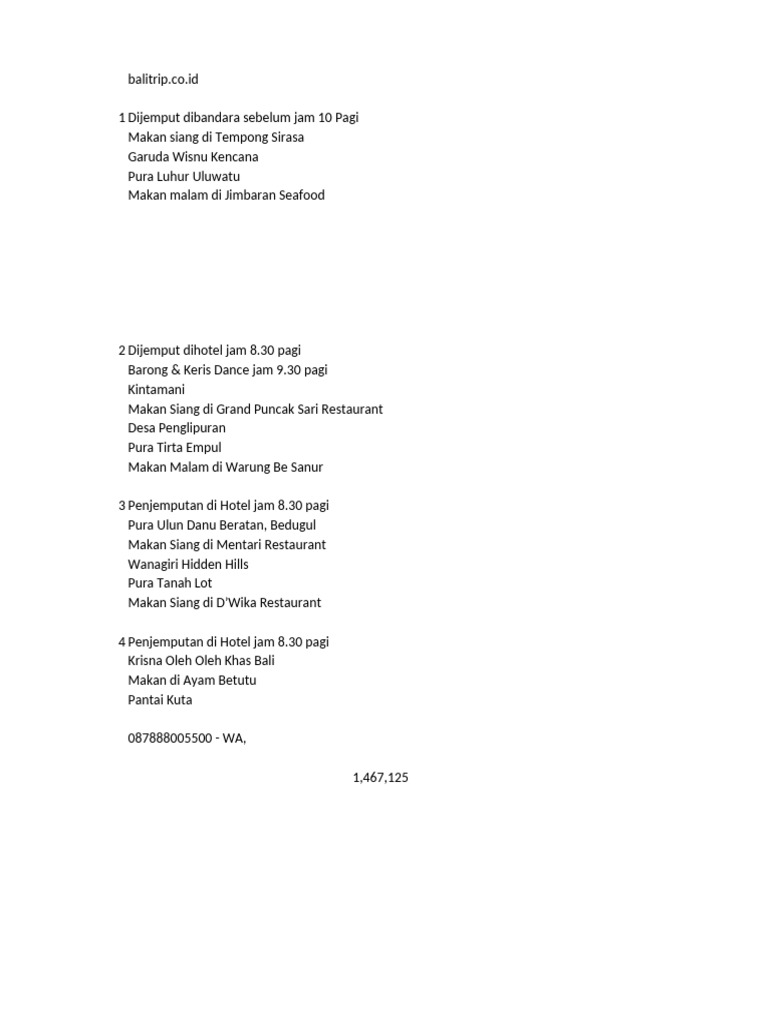 balitrip.co.id

1 Dijemput dibandara sebelum jam 10 Pagi
Makan siang di Tempong Sirasa
Garuda Wisnu Kencana
Pura Luhur Uluwatu
Makan malam di Jimbaran Seafood

2 Dijemput dihotel jam 8.30 pagi
Barong & Keris Dance jam 9.30 pagi
Kintamani
Makan Siang di Grand Puncak Sari Restaurant
Desa Penglipuran
Pura Tirta Empul
Makan Malam di Warung Be Sanur

3 Penjemputan di Hotel jam 8.30 pagi
Pura Ulun Danu Beratan, Bedugul
Makan Siang di Mentari Restaurant
Wanagiri Hidden Hills
Pura Tanah Lot
Makan Siang di D'Wika Restaurant

4 Penjemputan di Hotel jam 8.30 pagi
Krisna Oleh Oleh Khas Bali
Makan di Ayam Betutu
Pantai Kuta

087888005500 - WA,

1,467,125